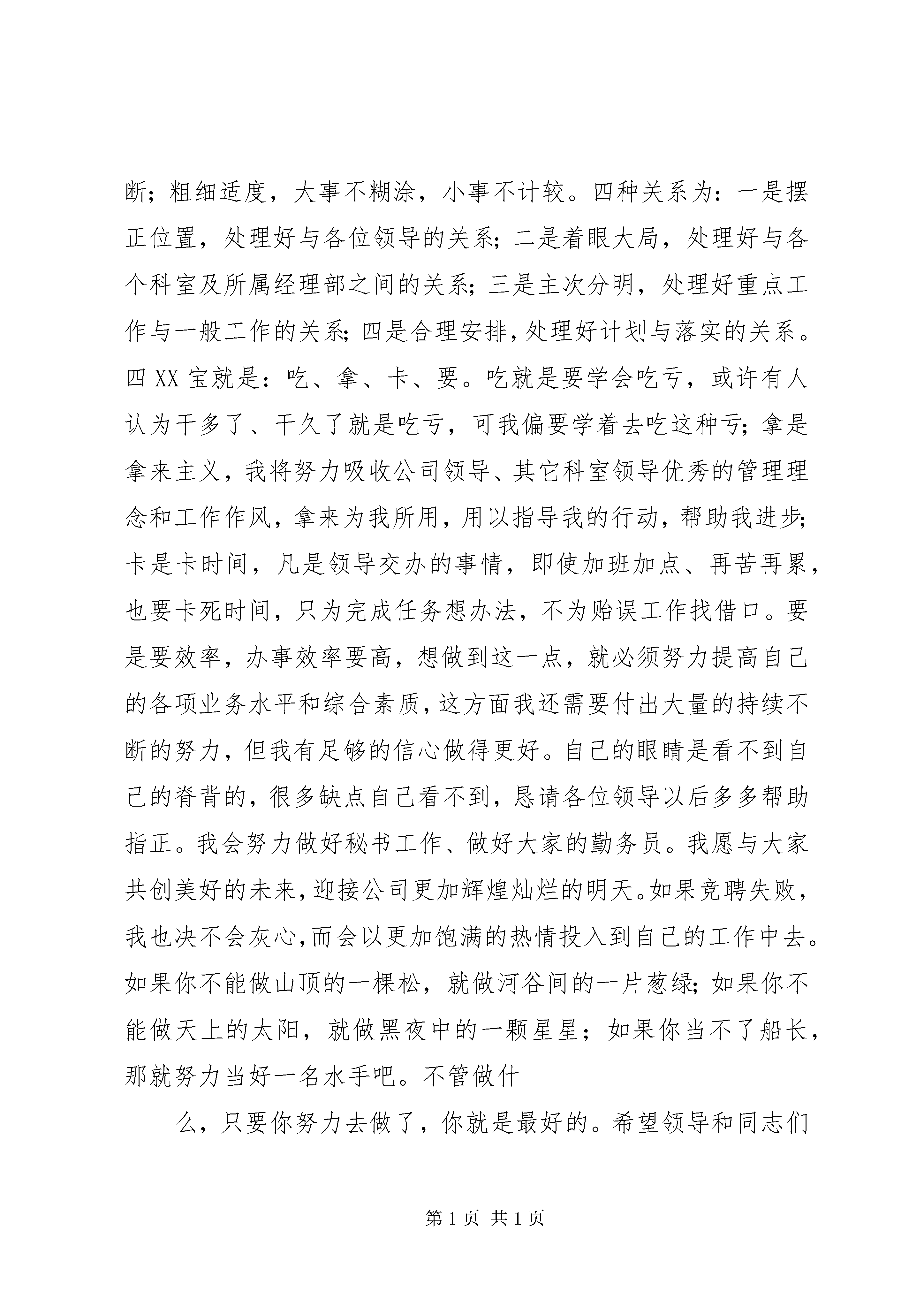 断；粗细适度，大事不糊涂，小事不计较。四种关系为：一是摆正位置，处理好与各位领导的关系；二是着眼大局，处理好与各个科室及所属经理部之间的关系；三是主次分明，处理好重点工作与一般工作的关系；四是合理安排，处理好计划与落实的关系。四 XX 宝就是：吃、拿、卡、要。吃就是要学会吃亏，或许有人认为干多了、干久了就是吃亏，可我偏要学着去吃这种亏；拿是拿来主义，我将努力吸收公司领导、其它科室领导优秀的管理理念和工作作风，拿来为我所用，用以指导我的行动，帮助我进步；卡是卡时间，凡是领导交办的事情，即使加班加点、再苦再累，也要卡死时间，只为完成任务想办法，不为贻误工作找借口。要是要效率，办事效率要高，想做到这一点，就必须努力提高自己的各项业务水平和综合素质，这方面我还需要付出大量的持续不断的努力，但我有足够的信心做得更好。自己的眼睛是看不到自己的脊背的，很多缺点自己看不到，恳请各位领导以后多多帮助指正。我会努力做好秘书工作、做好大家的勤务员。我愿与大家共创美好的未来，迎接公司更加辉煌灿烂的明天。如果竞聘失败，我也决不会灰心，而会以更加饱满的热情投入到自己的工作中去。如果你不能做山顶的一棵松，就做河谷间的一片葱绿；如果你不能做天上的太阳，就做黑夜中的一颗星星；如果你当不了船长，那就努力当好一名水手吧。不管做什

么，只要你努力去做了，你就是最好的。希望领导和同志们

第 1 页 共 1 页